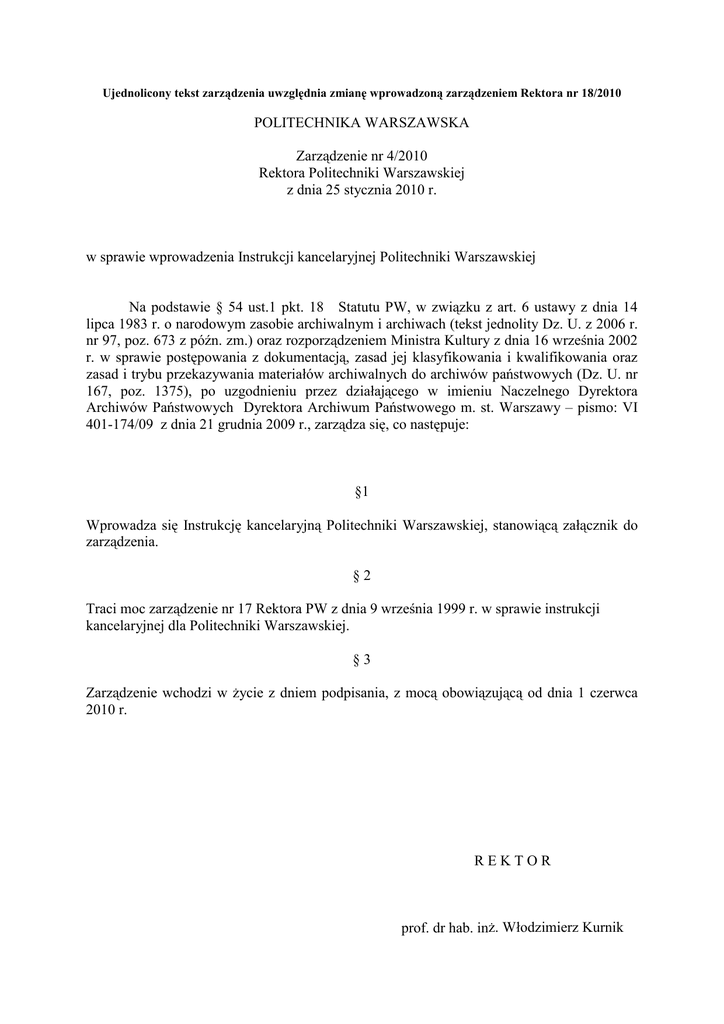 Ujednolicony tekst zarządzenia uwzględnia zmianę wprowadzoną zarządzeniem Rektora nr 18/2010

POLITECHNIKA WARSZAWSKA

Zarządzenie nr 4/2010
Rektora Politechniki Warszawskiej
z dnia 25 stycznia 2010 r.

w sprawie wprowadzenia Instrukcji kancelaryjnej Politechniki Warszawskiej

Na podstawie § 54 ust.1 pkt. 18 Statutu PW, w związku z art. 6 ustawy z dnia 14 lipca 1983 r. o narodowym zasobie archiwalnym i archiwach (tekst jednolity Dz. U. z 2006 r. nr 97, poz. 673 z późn. zm.) oraz rozporządzeniem Ministra Kultury z dnia 16 września 2002 r. w sprawie postępowania z dokumentacją, zasad jej klasyfikowania i kwalifikowania oraz zasad i trybu przekazywania materiałów archiwalnych do archiwów państwowych (Dz. U. nr 167, poz. 1375), po uzgodnieniu przez działającego w imieniu Naczelnego Dyrektora Archiwów Państwowych Dyrektora Archiwum Państwowego m. st. Warszawy – pismo: VI 401-174/09 z dnia 21 grudnia 2009 r., zarządza się, co następuje:

§1

Wprowadza się Instrukcję kancelaryjną Politechniki Warszawskiej, stanowiącą załącznik do zarządzenia.

§ 2

Traci moc zarządzenie nr 17 Rektora PW z dnia 9 września 1999 r. w sprawie instrukcji kancelaryjnej dla Politechniki Warszawskiej.

§ 3

Zarządzenie wchodzi w życie z dniem podpisania, z mocą obowiązującą od dnia 1 czerwca 2010 r.

R E K T O R

prof. dr hab. inż. Włodzimierz Kurnik